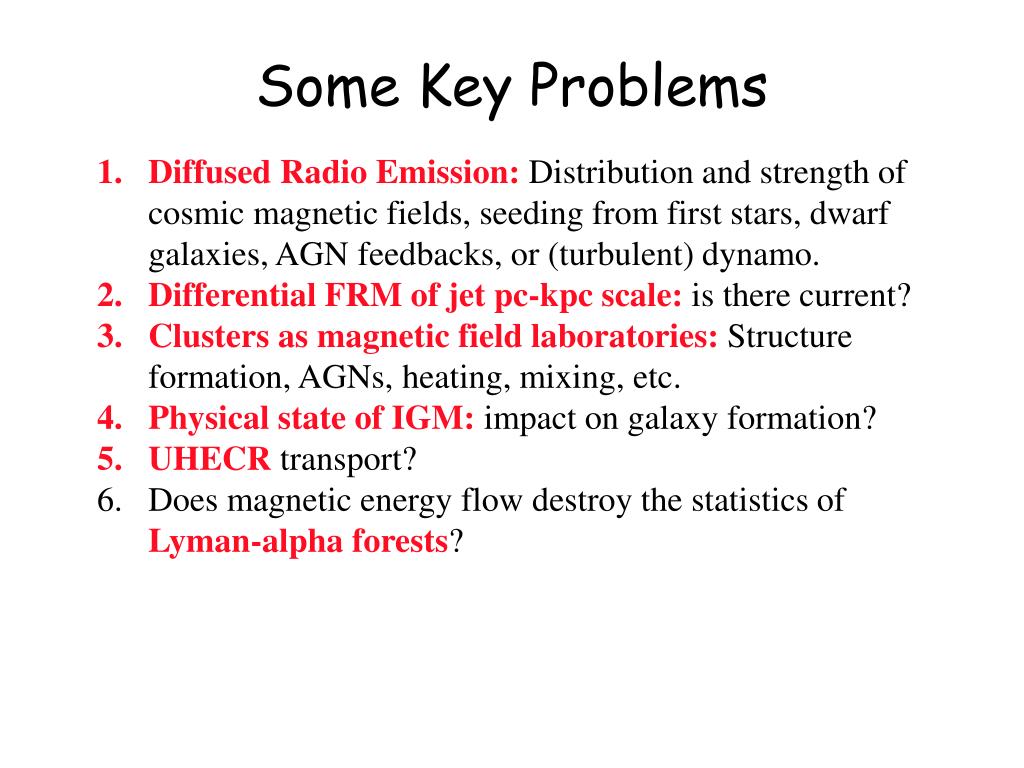 Some Key Problems

1. Diffused Radio Emission: Distribution and strength of cosmic magnetic fields, seeding from first stars, dwarf galaxies, AGN feedbacks, or (turbulent) dynamo.
2. Differential FRM of jet pc-kpc scale: is there current?
3. Clusters as magnetic field laboratories: Structure formation, AGNs, heating, mixing, etc.
4. Physical state of IGM: impact on galaxy formation?
5. UHECR transport?
6. Does magnetic energy flow destroy the statistics of Lyman-alpha forests?